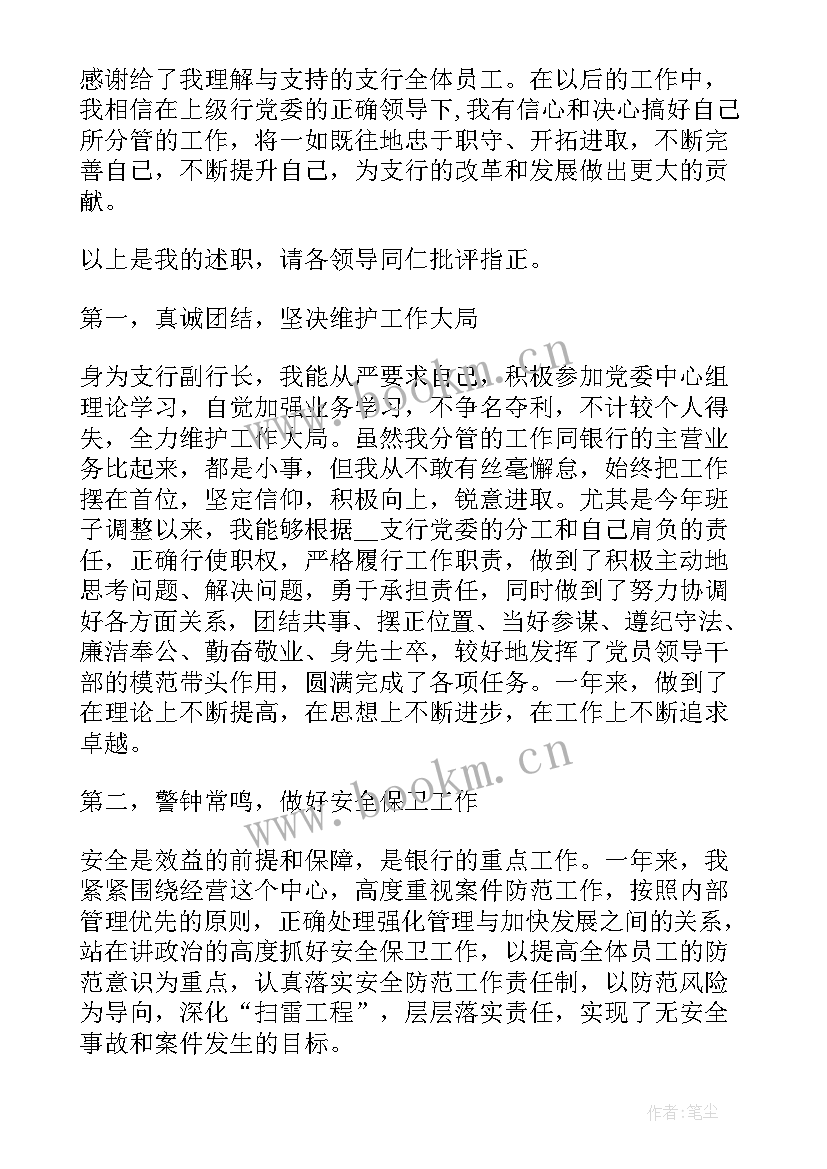 感谢给了我理解与支持的支行全体员工。在以后的工作中，我相信在上级行党委的正确领导下,我有信心和决心搞好自己所分管的工作，将一如既往地忠于职守、开拓进取，不断完善自己，不断提升自己，为支行的改革和发展做出更大的贡献。

以上是我的述职，请各领导同仁批评指正。

第一，真诚团结，坚决维护工作大局

身为支行副行长，我能从严要求自己，积极参加党委中心组理论学习，自觉加强业务学习，不争名夺利，不计较个人得失，全力维护工作大局。虽然我分管的工作同银行的主营业务比起来，都是小事，但我从不敢有丝毫懈怠，始终把工作摆在首位，坚定信仰，积极向上，锐意进取。尤其是今年班子调整以来，我能够根据__支行党委的分工和自己肩负的责任，正确行使职权，严格履行工作职责，做到了积极主动地思考问题、解决问题，勇于承担责任，同时做到了努力协调好各方面关系，团结共事、摆正位置、当好参谋、遵纪守法、廉洁奉公、勤奋敬业、身先士卒，较好地发挥了党员领导干部的模范带头作用，圆满完成了各项任务。一年来，做到了在理论上不断提高，在思想上不断进步，在工作上不断追求卓越。

第二，警钟常鸣，做好安全保卫工作

安全是效益的前提和保障，是银行的重点工作。一年来，我紧紧围绕经营这个中心，高度重视案件防范工作，按照内部管理优先的原则，正确处理强化管理与加快发展之间的关系，站在讲政治的高度抓好安全保卫工作，以提高全体员工的防范意识为重点，认真落实安全防范工作责任制，以防范风险为导向，深化“扫雷工程”，层层落实责任，实现了无安全事故和案件发生的目标。

www.bookm.cn

www.bookm.cn

作者：笔尘